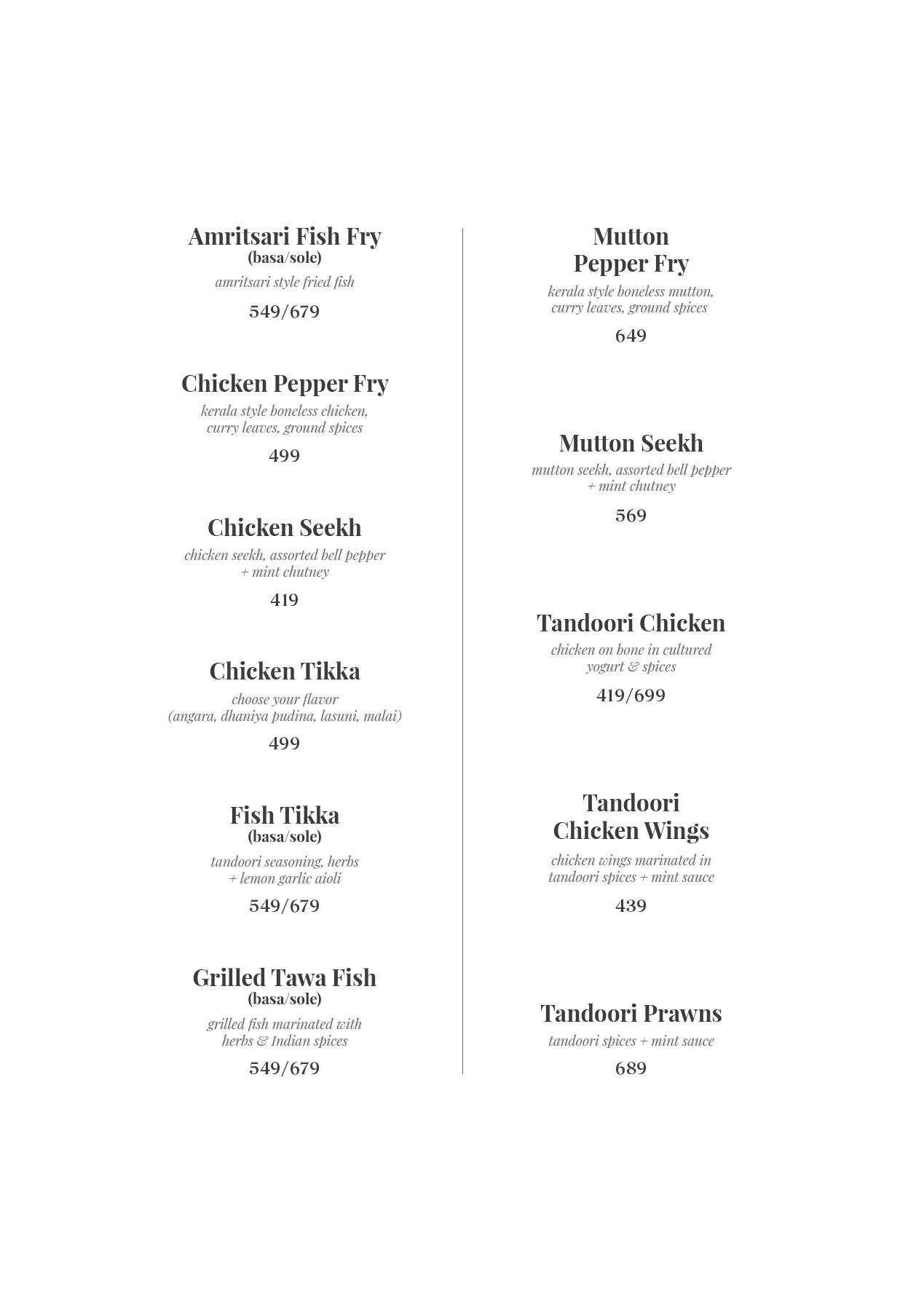 Amritsari Fish Fry
(basa/sole)
amritsari style fried fish
549/679

Chicken Pepper Fry
kerala style boneless chicken, curry leaves, ground spices
499

Chicken Seekh
chicken seekh, assorted bell pepper + mint chutney
419

Chicken Tikka
choose your flavor (angara, dhaniya pudina, lasuni, malai)
499

Fish Tikka
(basa/sole)
tandoori seasoning, herbs + lemon garlic aioli
549/679

Grilled Tawa Fish
(basa/sole)
grilled fish marinated with herbs & Indian spices
549/679

Mutton Pepper Fry
kerala style boneless mutton, curry leaves, ground spices
649

Mutton Seekh
mutton seekh, assorted bell pepper + mint chutney
569

Tandoori Chicken
chicken on bone in cultured yogurt & spices
419/699

Tandoori Chicken Wings
chicken wings marinated in tandoori spices + mint sauce
439

Tandoori Prawns
tandoori spices + mint sauce
689